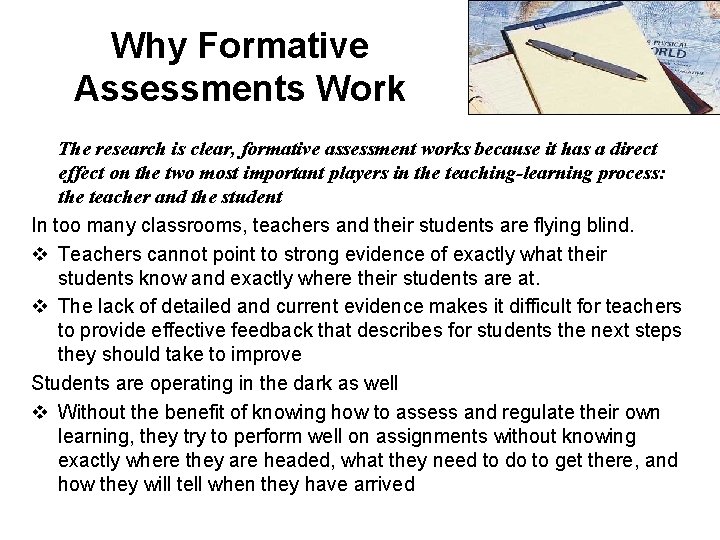 Why Formative Assessments Work

The research is clear, formative assessment works because it has a direct effect on the two most important players in the teaching-learning process: the teacher and the student

In too many classrooms, teachers and their students are flying blind.

❖ Teachers cannot point to strong evidence of exactly what their students know and exactly where their students are at.

❖ The lack of detailed and current evidence makes it difficult for teachers to provide effective feedback that describes for students the next steps they should take to improve

Students are operating in the dark as well

❖ Without the benefit of knowing how to assess and regulate their own learning, they try to perform well on assignments without knowing exactly where they are headed, what they need to do to get there, and how they will tell when they have arrived